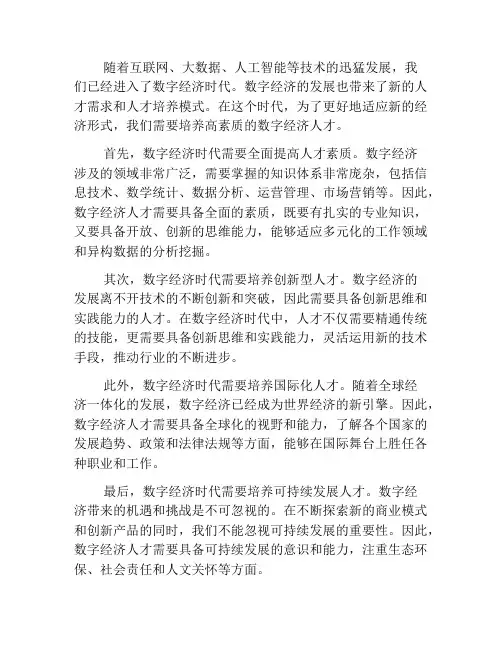 随着互联网、大数据、人工智能等技术的迅猛发展，我们已经进入了数字经济时代。数字经济的发展也带来了新的人才需求和人才培养模式。在这个时代，为了更好地适应新的经济形式，我们需要培养高素质的数字经济人才。

首先，数字经济时代需要全面提高人才素质。数字经济涉及的领域非常广泛，需要掌握的知识体系非常庞杂，包括信息技术、数学统计、数据分析、运营管理、市场营销等。因此，数字经济人才需要具备全面的素质，既要有扎实的专业知识，又要具备开放、创新的思维能力，能够适应多元化的工作领域和异构数据的分析挖掘。

其次，数字经济时代需要培养创新型人才。数字经济的发展离不开技术的不断创新和突破，因此需要具备创新思维和实践能力的人才。在数字经济时代中，人才不仅需要精通传统的技能，更需要具备创新思维和实践能力，灵活运用新的技术手段，推动行业的不断进步。

此外，数字经济时代需要培养国际化人才。随着全球经济一体化的发展，数字经济已经成为世界经济的新引擎。因此，数字经济人才需要具备全球化的视野和能力，了解各个国家的发展趋势、政策和法律法规等方面，能够在国际舞台上胜任各种职业和工作。

最后，数字经济时代需要培养可持续发展人才。数字经济带来的机遇和挑战是不可忽视的。在不断探索新的商业模式和创新产品的同时，我们不能忽视可持续发展的重要性。因此，数字经济人才需要具备可持续发展的意识和能力，注重生态环保、社会责任和人文关怀等方面。